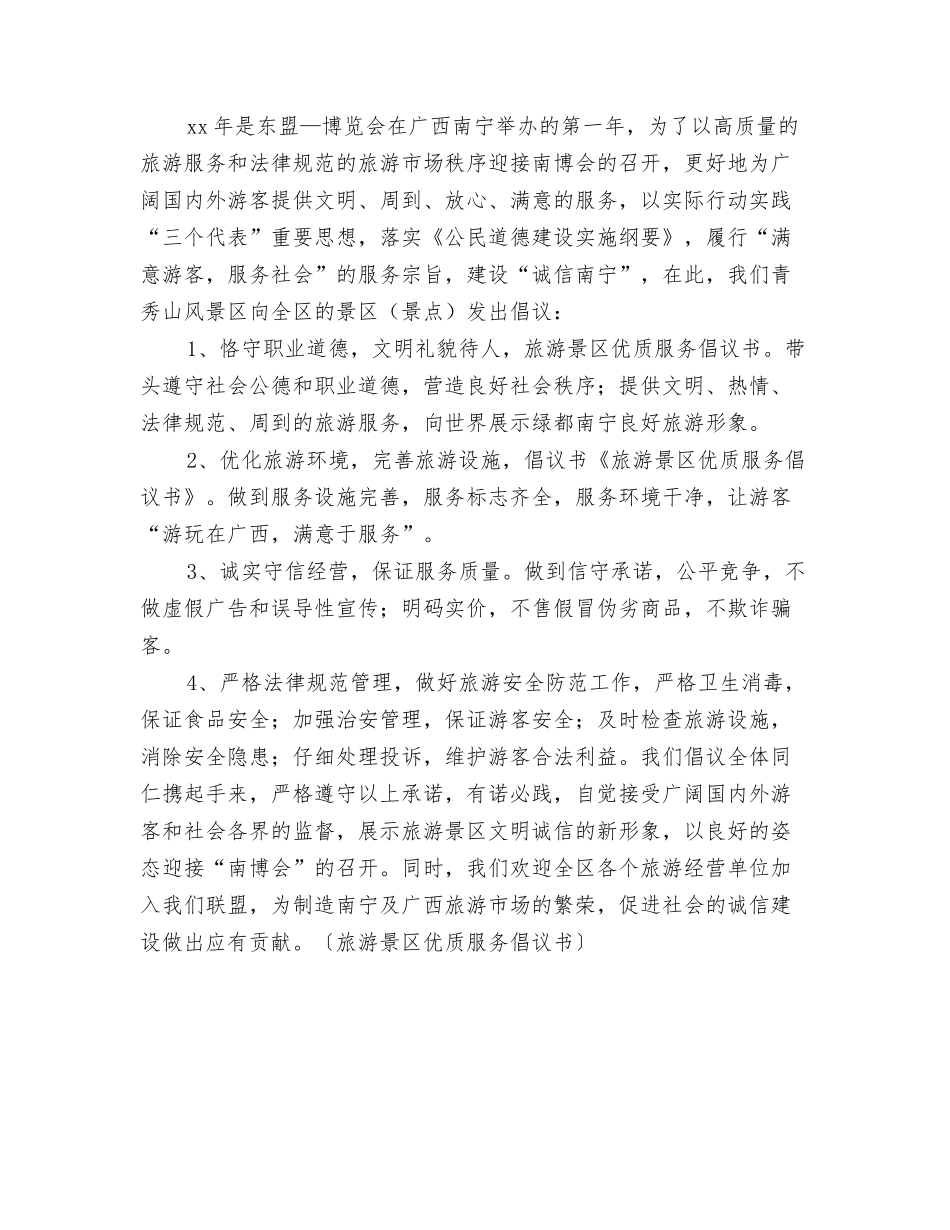 xx 年是东盟—博览会在广西南宁举办的第一年，为了以高质量的旅游服务和法律规范的旅游市场秩序迎接南博会的召开，更好地为广阔国内外游客提供文明、周到、放心、满意的服务，以实际行动实践“三个代表”重要思想，落实《公民道德建设实施纲要》，履行“满意游客，服务社会”的服务宗旨，建设“诚信南宁”，在此，我们青秀山风景区向全区的景区（景点）发出倡议：

1、恪守职业道德，文明礼貌待人，旅游景区优质服务倡议书。带头遵守社会公德和职业道德，营造良好社会秩序；提供文明、热情、法律规范、周到的旅游服务，向世界展示绿都南宁良好旅游形象。

2、优化旅游环境，完善旅游设施，倡议书《旅游景区优质服务倡议书》。做到服务设施完善，服务标志齐全，服务环境干净，让游客“游玩在广西，满意于服务”。

3、诚实守信经营，保证服务质量。做到信守承诺，公平竞争，不做虚假广告和误导性宣传；明码实价，不售假冒伪劣商品，不欺诈骗客。

4、严格法律规范管理，做好旅游安全防范工作，严格卫生消毒，保证食品安全；加强治安管理，保证游客安全；及时检查旅游设施，消除安全隐患；仔细处理投诉，维护游客合法利益。我们倡议全体同仁携起手来，严格遵守以上承诺，有诺必践，自觉接受广阔国内外游客和社会各界的监督，展示旅游景区文明诚信的新形象，以良好的姿态迎接“南博会”的召开。同时，我们欢迎全区各个旅游经营单位加入我们联盟，为制造南宁及广西旅游市场的繁荣，促进社会的诚信建设做出应有贡献。〔旅游景区优质服务倡议书〕